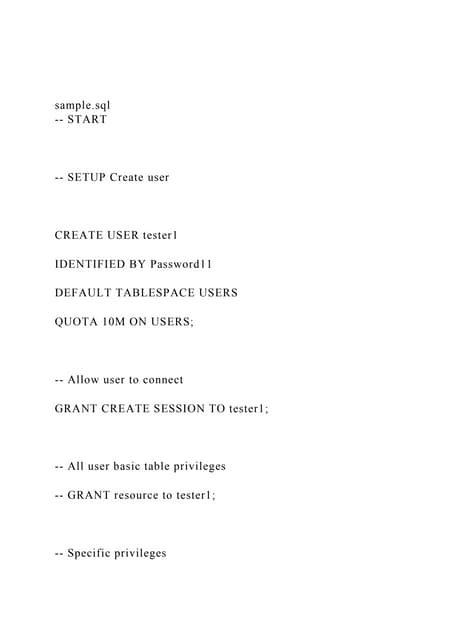 sample.sql
-- START

-- SETUP Create user

CREATE USER tester1

IDENTIFIED BY Password11

DEFAULT TABLESPACE USERS

QUOTA 10M ON USERS;

-- Allow user to connect

GRANT CREATE SESSION TO tester1;

-- All user basic table privileges

-- GRANT resource to tester1;

-- Specific privileges